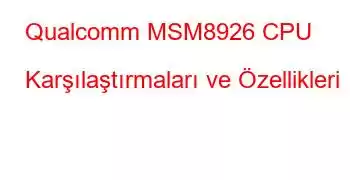 Qualcomm MSM8926 CPU Karşılaştırmaları ve Özellikleri